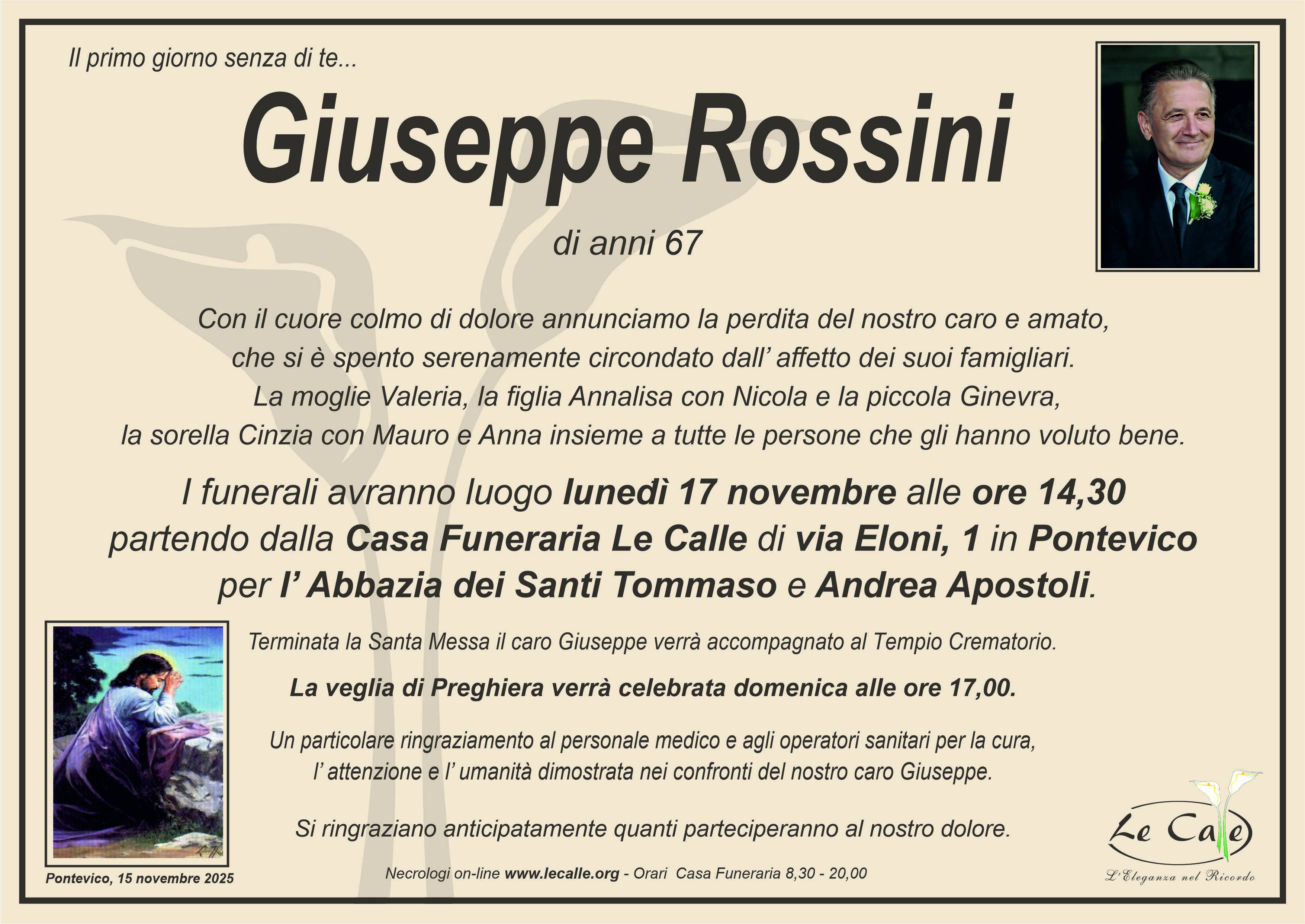 Il primo giorno senza di te...

Giuseppe Rossini

di anni 67

Con il cuore colmo di dolore annunciamo la perdita del nostro caro e amato, che si è spento serenamente circondato dall' affetto dei suoi famigliari. La moglie Valeria, la figlia Annalisa con Nicola e la piccola Ginevra, la sorella Cinzia con Mauro e Anna insieme a tutte le persone che gli hanno voluto bene.

I funerali avranno luogo lunedì 17 novembre alle ore 14,30 partendo dalla Casa Funeraria Le Calle di via Eloni, 1 in Pontevico per l' Abbazia dei Santi Tommaso e Andrea Apostoli.

Terminata la Santa Messa il caro Giuseppe verrà accompagnato al Tempio Crematorio.

La veglia di Preghiera verrà celebrata domenica alle ore 17,00.

Un particolare ringraziamento al personale medico e agli operatori sanitari per la cura, l' attenzione e l' umanità dimostrata nei confronti del nostro caro Giuseppe.

Si ringraziano anticipatamente quanti parteciperanno al nostro dolore.

Pontevico, 15 novembre 2025

Necrologi on-line www.lecalle.org - Orari Casa Funeraria 8,30 - 20,00

Le Calle
L'Eleganza nel Ricordo